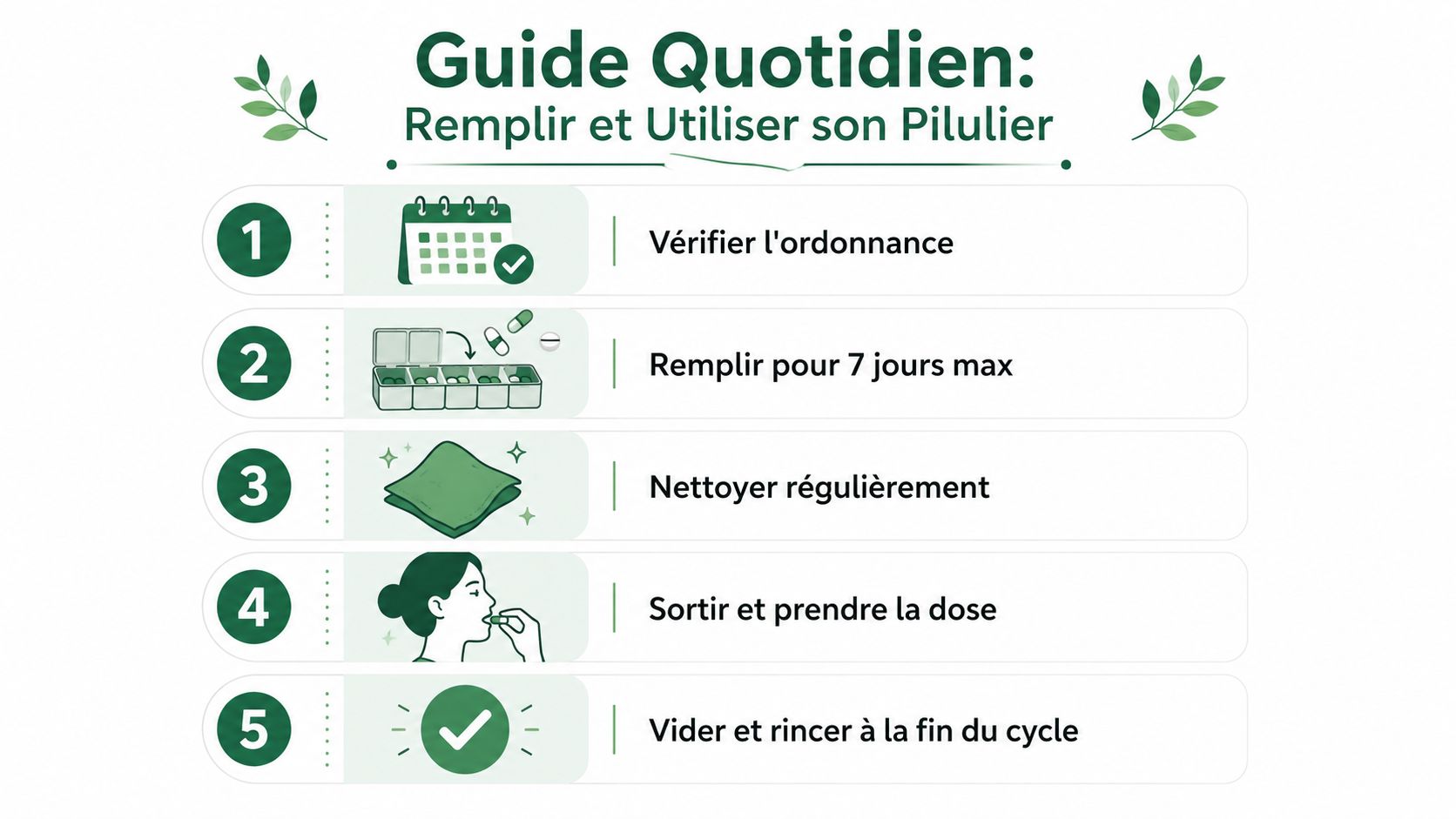 Guide Quotidien:
Remplir et Utiliser son Pilulier

1 Vérifier l'ordonnance

2 Remplir pour 7 jours max

3 Nettoyer régulièrement

4 Sortir et prendre la dose

5 Vider et rincer à la fin du cycle